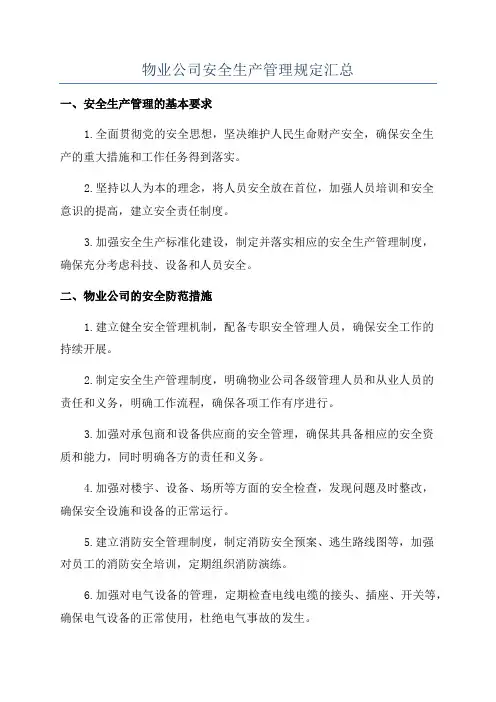 物业公司安全生产管理规定汇总

一、安全生产管理的基本要求

1.全面贯彻党的安全思想，坚决维护人民生命财产安全，确保安全生产的重大措施和工作任务得到落实。

2.坚持以人为本的理念，将人员安全放在首位，加强人员培训和安全意识的提高，建立安全责任制度。

3.加强安全生产标准化建设，制定并落实相应的安全生产管理制度，确保充分考虑科技、设备和人员安全。

二、物业公司的安全防范措施

1.建立健全安全管理机制，配备专职安全管理人员，确保安全工作的持续开展。

2.制定安全生产管理制度，明确物业公司各级管理人员和从业人员的责任和义务，明确工作流程，确保各项工作有序进行。

3.加强对承包商和设备供应商的安全管理，确保其具备相应的安全资质和能力，同时明确各方的责任和义务。

4.加强对楼宇、设备、场所等方面的安全检查，发现问题及时整改，确保安全设施和设备的正常运行。

5.建立消防安全管理制度，制定消防安全预案、逃生路线图等，加强对员工的消防安全培训，定期组织消防演练。

6.加强对电气设备的管理，定期检查电线电缆的接头、插座、开关等，确保电气设备的正常使用，杜绝电气事故的发生。